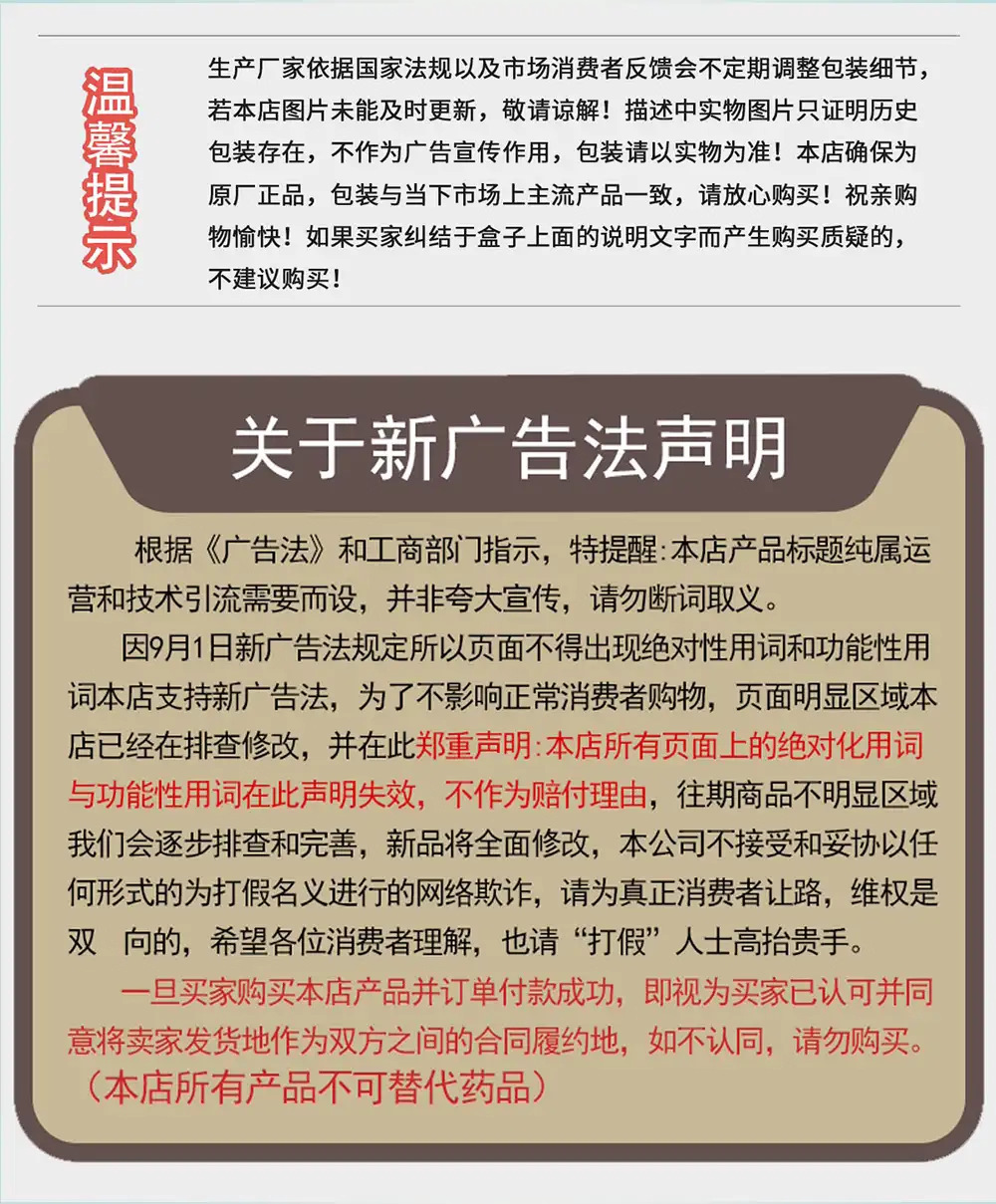 温馨提示

生产厂家依据国家法规以及市场消费者反馈会不定期调整包装细节，若本店图片未能及时更新，敬请谅解！描述中实物图片只证明历史包装存在，不作为广告宣传作用，包装请以实物为准！本店确保为原厂正品，包装与当下市场上主流产品一致，请放心购买！祝亲购物愉快！如果买家纠结于盒子上面的说明文字而产生购买质疑的，不建议购买！

关于新广告法声明

根据《广告法》和工商部门指示，特提醒：本店产品标题纯属运营和技术引流需要而设，并非夸大宣传，请勿断词取义。

因9月1日新广告法规定所以页面不得出现绝对性用词和功能性用词本店支持新广告法，为了不影响正常消费者购物，页面明显区域本店已经在排查修改，并在此郑重声明：本店所有页面上的绝对化用词与功能性用词在此声明失效，不作为赔付理由，往期商品不明显区域我们会逐步排查和完善，新品将全面修改，本公司不接受和妥协以任何形式的为打假名义进行的网络欺诈，请为真正消费者让路，维权是双 向的，希望各位消费者理解，也请“打假”人士高抬贵手。

一旦买家购买本店产品并订单付款成功，即视为买家已认可并同意将卖家发货地作为双方之间的合同履约地，如不认同，请勿购买。

（本店所有产品不可替代药品）